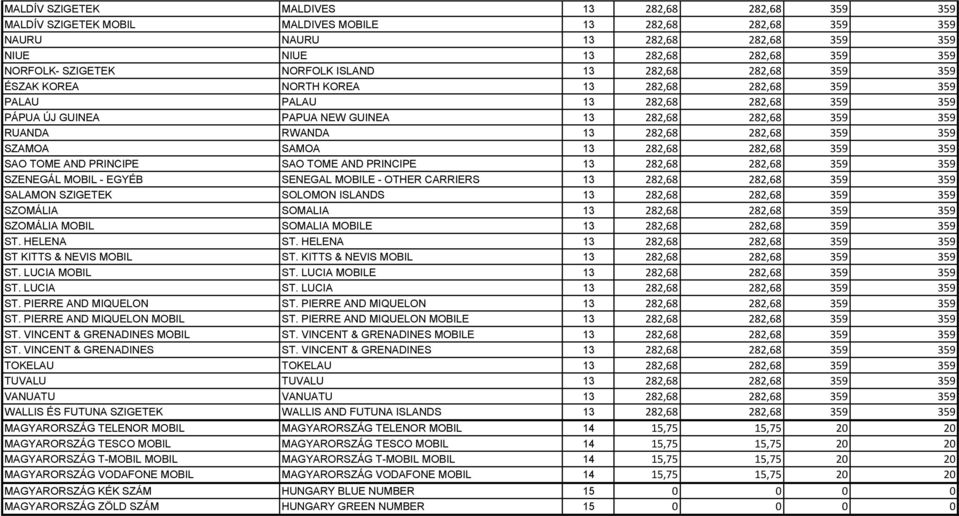 | | | | | | | |
|---|---|---|---|---|---|---|
| MALDÍV SZIGETEK | MALDIVES | 13 | 282,68 | 282,68 | 359 | 359 |
| MALDÍV SZIGETEK MOBIL | MALDIVES MOBILE | 13 | 282,68 | 282,68 | 359 | 359 |
| NAURU | NAURU | 13 | 282,68 | 282,68 | 359 | 359 |
| NIUE | NIUE | 13 | 282,68 | 282,68 | 359 | 359 |
| NORFOLK- SZIGETEK | NORFOLK ISLAND | 13 | 282,68 | 282,68 | 359 | 359 |
| ÉSZAK KOREA | NORTH KOREA | 13 | 282,68 | 282,68 | 359 | 359 |
| PALAU | PALAU | 13 | 282,68 | 282,68 | 359 | 359 |
| PÁPUA ÚJ GUINEA | PAPUA NEW GUINEA | 13 | 282,68 | 282,68 | 359 | 359 |
| RUANDA | RWANDA | 13 | 282,68 | 282,68 | 359 | 359 |
| SZAMOA | SAMOA | 13 | 282,68 | 282,68 | 359 | 359 |
| SAO TOME AND PRINCIPE | SAO TOME AND PRINCIPE | 13 | 282,68 | 282,68 | 359 | 359 |
| SZENEGÁL MOBIL - EGYÉB | SENEGAL MOBILE - OTHER CARRIERS | 13 | 282,68 | 282,68 | 359 | 359 |
| SALAMON SZIGETEK | SOLOMON ISLANDS | 13 | 282,68 | 282,68 | 359 | 359 |
| SZOMÁLIA | SOMALIA | 13 | 282,68 | 282,68 | 359 | 359 |
| SZOMÁLIA MOBIL | SOMALIA MOBILE | 13 | 282,68 | 282,68 | 359 | 359 |
| ST. HELENA | ST. HELENA | 13 | 282,68 | 282,68 | 359 | 359 |
| ST KITTS & NEVIS MOBIL | ST. KITTS & NEVIS MOBIL | 13 | 282,68 | 282,68 | 359 | 359 |
| ST. LUCIA MOBIL | ST. LUCIA MOBILE | 13 | 282,68 | 282,68 | 359 | 359 |
| ST. LUCIA | ST. LUCIA | 13 | 282,68 | 282,68 | 359 | 359 |
| ST. PIERRE AND MIQUELON | ST. PIERRE AND MIQUELON | 13 | 282,68 | 282,68 | 359 | 359 |
| ST. PIERRE AND MIQUELON MOBIL | ST. PIERRE AND MIQUELON MOBILE | 13 | 282,68 | 282,68 | 359 | 359 |
| ST. VINCENT & GRENADINES MOBIL | ST. VINCENT & GRENADINES MOBILE | 13 | 282,68 | 282,68 | 359 | 359 |
| ST. VINCENT & GRENADINES | ST. VINCENT & GRENADINES | 13 | 282,68 | 282,68 | 359 | 359 |
| TOKELAU | TOKELAU | 13 | 282,68 | 282,68 | 359 | 359 |
| TUVALU | TUVALU | 13 | 282,68 | 282,68 | 359 | 359 |
| VANUATU | VANUATU | 13 | 282,68 | 282,68 | 359 | 359 |
| WALLIS ÉS FUTUNA SZIGETEK | WALLIS AND FUTUNA ISLANDS | 13 | 282,68 | 282,68 | 359 | 359 |
| MAGYARORSZÁG TELENOR MOBIL | MAGYARORSZÁG TELENOR MOBIL | 14 | 15,75 | 15,75 | 20 | 20 |
| MAGYARORSZÁG TESCO MOBIL | MAGYARORSZÁG TESCO MOBIL | 14 | 15,75 | 15,75 | 20 | 20 |
| MAGYARORSZÁG T-MOBIL MOBIL | MAGYARORSZÁG T-MOBIL MOBIL | 14 | 15,75 | 15,75 | 20 | 20 |
| MAGYARORSZÁG VODAFONE MOBIL | MAGYARORSZÁG VODAFONE MOBIL | 14 | 15,75 | 15,75 | 20 | 20 |
| MAGYARORSZÁG KÉK SZÁM | HUNGARY BLUE NUMBER | 15 | 0 | 0 | 0 | 0 |
| MAGYARORSZÁG ZÖLD SZÁM | HUNGARY GREEN NUMBER | 15 | 0 | 0 | 0 | 0 |